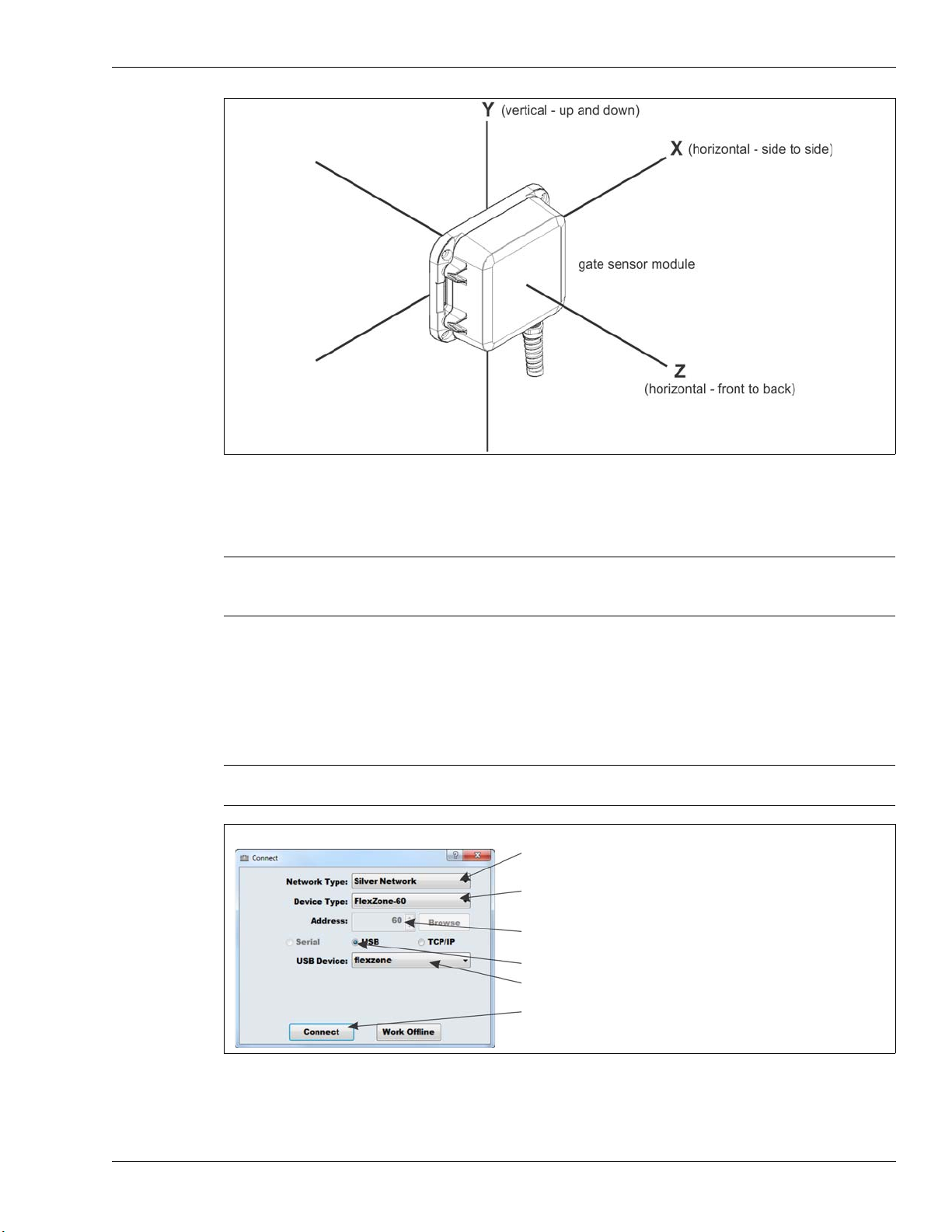 Y (vertical - up and down)

X (horizontal - side to side)

gate sensor module

Z
(horizontal - front to back)

Connect

Network Type: Silver Network

Device Type: FlexZone-60

Address: 60 Browse

Serial USB TCP/IP

USB Device: flexzone

Connect Work Offline